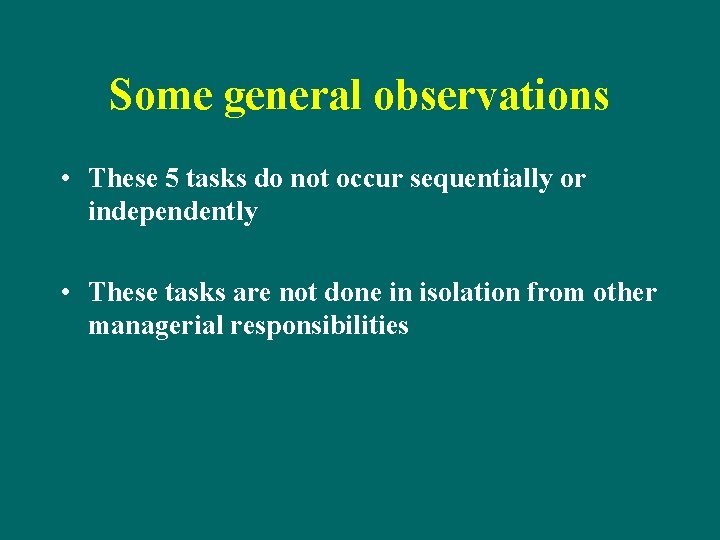 Some general observations

• These 5 tasks do not occur sequentially or independently

• These tasks are not done in isolation from other managerial responsibilities